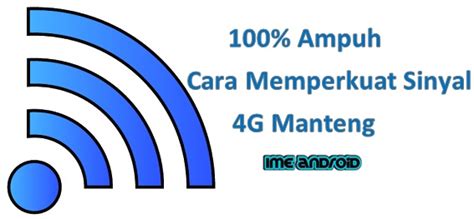 100% Ampuh
Cara Memperkuat Sinyal
4G Manteng

IME ANDROID